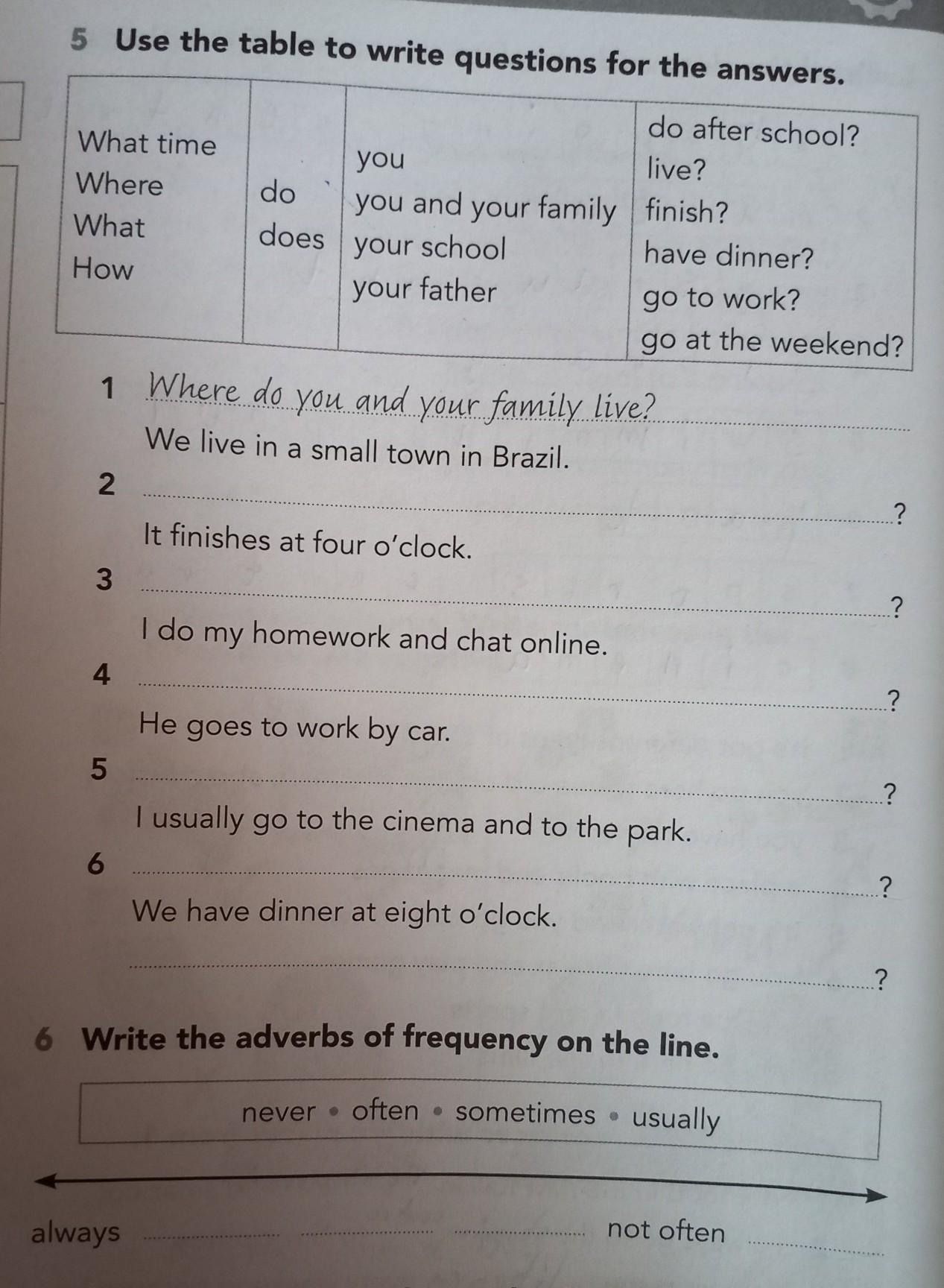 5 Use the table to write questions for the answers.

| What time<br>Where<br>What<br>How | do<br>does | you<br>you and your family<br>your school<br>your father | do after school?<br>live?<br>finish?<br>have dinner?<br>go to work?<br>go at the weekend? |
|---|---|---|---|

1 Where do you and your family live?
We live in a small town in Brazil.
2 ?
It finishes at four o'clock.
3 ?
I do my homework and chat online.
4 ?
He goes to work by car.
5 ?
I usually go to the cinema and to the park.
6 ?
We have dinner at eight o'clock.
?

6 Write the adverbs of frequency on the line.

never • often • sometimes • usually

always not often